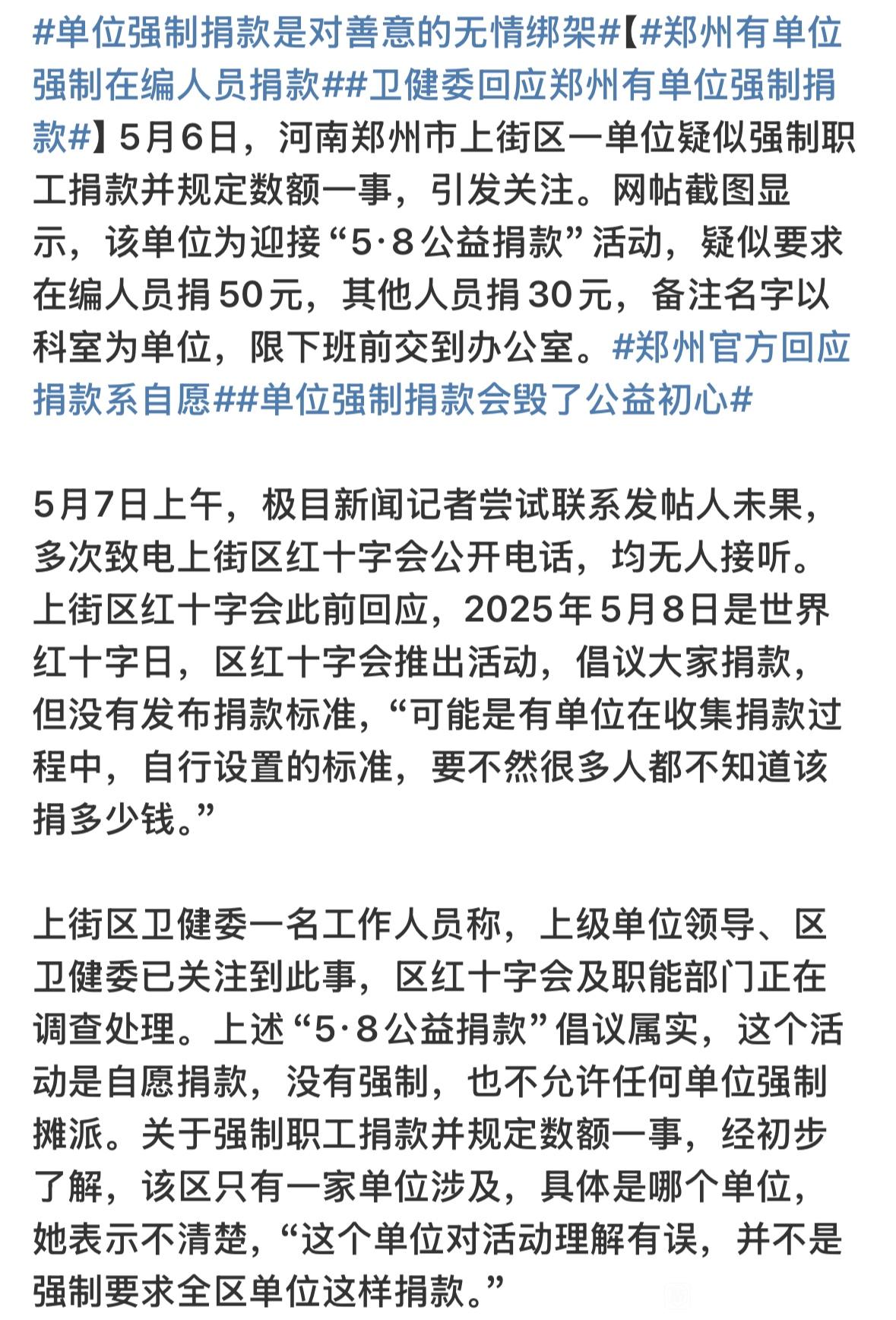 #单位强制捐款是对善意的无情绑架#【#郑州有单位强制在编人员捐款##卫健委回应郑州有单位强制捐款#】5月6日，河南郑州市上街区一单位疑似强制职工捐款并规定数额一事，引发关注。网帖截图显示，该单位为迎接“5·8公益捐款”活动，疑似要求在编人员捐50元，其他人员捐30元，备注名字以科室为单位，限下班前交到办公室。#郑州官方回应捐款系自愿##单位强制捐款会毁了公益初心#

5月7日上午，极目新闻记者尝试联系发帖人未果，多次致电上街区红十字会公开电话，均无人接听。上街区红十字会此前回应，2025年5月8日是世界红十字日，区红十字会推出活动，倡议大家捐款，但没有发布捐款标准，“可能是有单位在收集捐款过程中，自行设置的标准，要不然很多人都不知道该捐多少钱。”

上街区卫健委一名工作人员称，上级单位领导、区卫健委已关注到此事，区红十字会及职能部门正在调查处理。上述“5·8公益捐款”倡议属实，这个活动是自愿捐款，没有强制，也不允许任何单位强制摊派。关于强制职工捐款并规定数额一事，经初步了解，该区只有一家单位涉及，具体是哪个单位，她表示不清楚，“这个单位对活动理解有误，并不是强制要求全区单位这样捐款。”